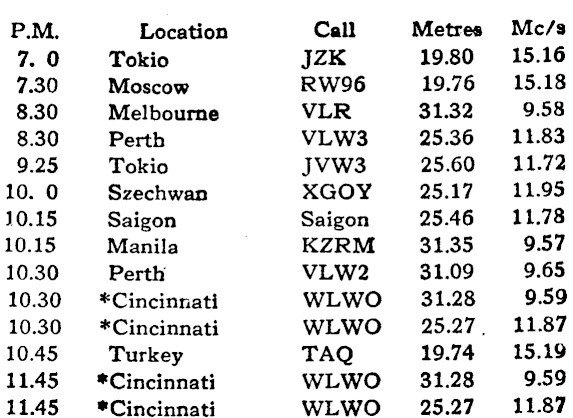 | P.M. | Location | Call | Metres | Mc/s |
|---|---|---|---|---|
| 7. 0 | Tokio | JZK | 19.80 | 15.16 |
| 7.30 | Moscow | RW96 | 19.76 | 15.18 |
| 8.30 | Melbourne | VLR | 31.32 | 9.58 |
| 8.30 | Perth | VLW3 | 25.36 | 11.83 |
| 9.25 | Tokio | JVW3 | 25.60 | 11.72 |
| 10. 0 | Szechwan | XGOY | 25.17 | 11.95 |
| 10.15 | Saigon | Saigon | 25.46 | 11.78 |
| 10.15 | Manila | KZRM | 31.35 | 9.57 |
| 10.30 | Perth | VLW2 | 31.09 | 9.65 |
| 10.30 | *Cincinnati | WLWO | 31.28 | 9.59 |
| 10.30 | *Cincinnati | WLWO | 25.27 | 11.87 |
| 10.45 | Turkey | TAQ | 19.74 | 15.19 |
| 11.45 | *Cincinnati | WLWO | 31.28 | 9.59 |
| 11.45 | *Cincinnati | WLWO | 25.27 | 11.87 |